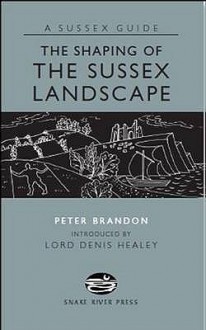 A SUSSEX GUIDE

THE SHAPING OF
THE SUSSEX
LANDSCAPE

PETER BRANDON

INTRODUCED BY
LORD DENIS HEALEY

SNAKE RIVER PRESS